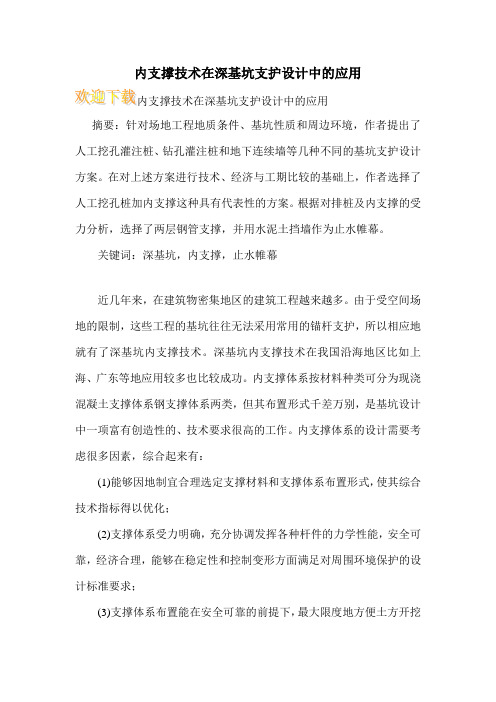 内支撑技术在深基坑支护设计中的应用

欢迎下载内支撑技术在深基坑支护设计中的应用

摘要：针对场地工程地质条件、基坑性质和周边环境，作者提出了人工挖孔灌注桩、钻孔灌注桩和地下连续墙等几种不同的基坑支护设计方案。在对上述方案进行技术、经济与工期比较的基础上，作者选择了人工挖孔桩加内支撑这种具有代表性的方案。根据对排桩及内支撑的受力分析，选择了两层钢管支撑，并用水泥土挡墙作为止水帷幕。

关键词：深基坑，内支撑，止水帷幕

近几年来，在建筑物密集地区的建筑工程越来越多。由于受空间场地的限制，这些工程的基坑往往无法采用常用的锚杆支护，所以相应地就有了深基坑内支撑技术。深基坑内支撑技术在我国沿海地区比如上海、广东等地应用较多也比较成功。内支撑体系按材料种类可分为现浇混凝土支撑体系钢支撑体系两类，但其布置形式千差万别，是基坑设计中一项富有创造性的、技术要求很高的工作。内支撑体系的设计需要考虑很多因素，综合起来有：

(1)能够因地制宜合理选定支撑材料和支撑体系布置形式，使其综合技术指标得以优化；

(2)支撑体系受力明确，充分协调发挥各种杆件的力学性能，安全可靠，经济合理，能够在稳定性和控制变形方面满足对周围环境保护的设计标准要求；

(3)支撑体系布置能在安全可靠的前提下，最大限度地方便土方开挖